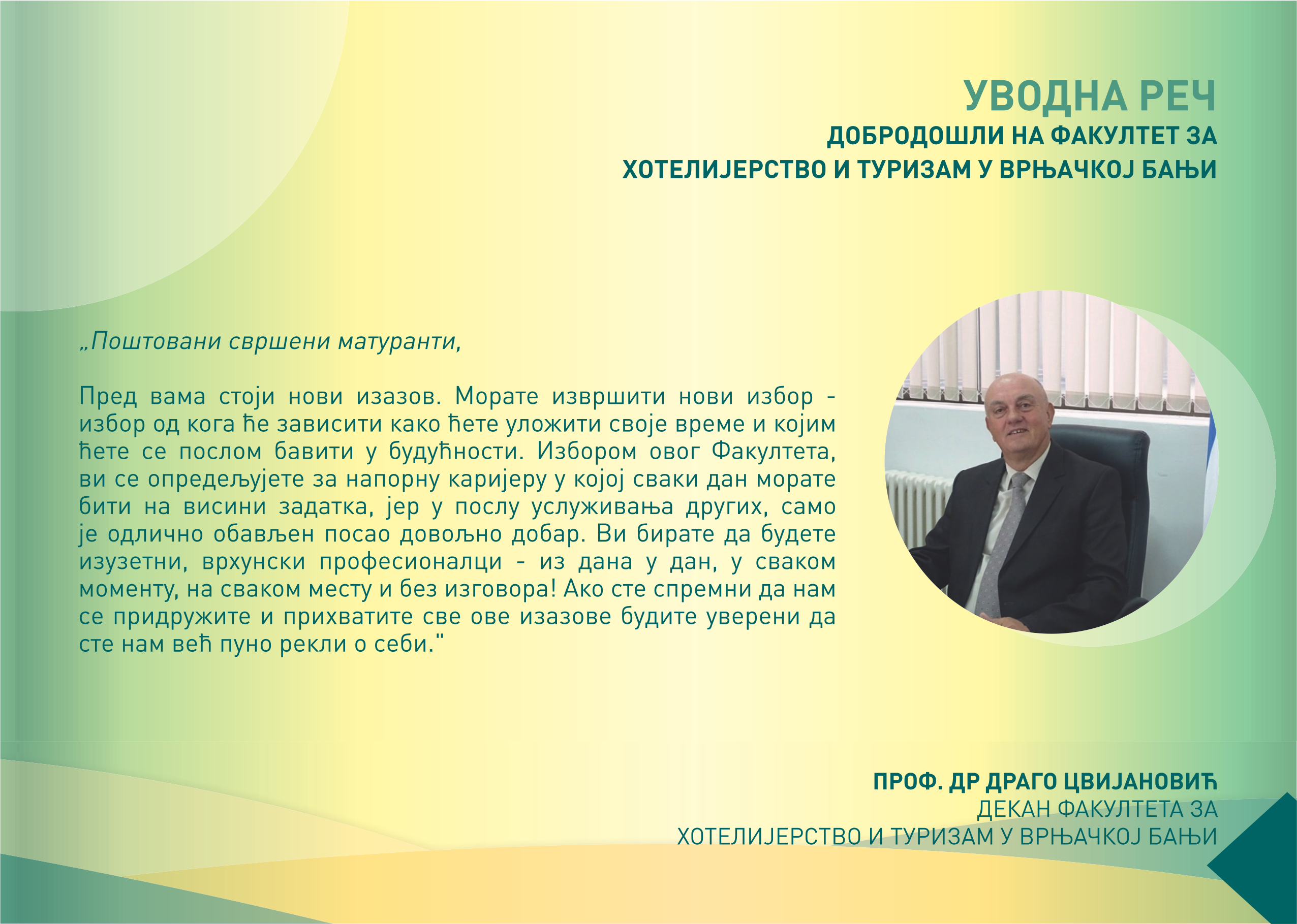 УВОДНА РЕЧ
ДОБРОДОШЛИ НА ФАКУЛТЕТ ЗА ХОТЕЛИЈЕРСТВО И ТУРИЗАМ У ВРЊАЧКОЈ БАЊИ

„Поштовани свршени матуранти,

Пред вама стоји нови изазов. Морате извршити нови избор - избор од кога ће зависити како ћете уложити своје време и којим ћете се послом бавити у будућности. Избором овог Факултета, ви се опредељујете за напорну каријеру у којој сваки дан морате бити на висини задатка, јер у послу услуживања других, само је одлично обављен посао довољно добар. Ви бирате да будете изузетни, врхунски професионалци - из дана у дан, у сваком моменту, на сваком месту и без изговора! Ако сте спремни да нам се придружите и прихватите све ове изазове будите уверени да сте нам већ пуно рекли о себи."

ПРОФ. ДР ДРАГО ЦВИЈАНОВИЋ
ДЕКАН ФАКУЛТЕТА ЗА
ХОТЕЛИЈЕРСТВО И ТУРИЗАМ У ВРЊАЧКОЈ БАЊИ